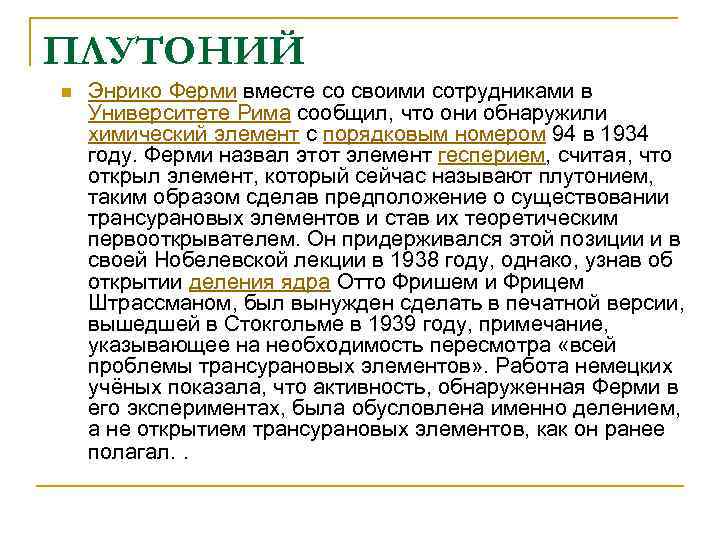 ПЛУТОНИЙ

Энрико Ферми вместе со своими сотрудниками в Университете Рима сообщил, что они обнаружили химический элемент с порядковым номером 94 в 1934 году. Ферми назвал этот элемент гесперием, считая, что открыл элемент, который сейчас называют плутонием, таким образом сделав предположение о существовании трансурановых элементов и став их теоретическим первооткрывателем. Он придерживался этой позиции и в своей Нобелевской лекции в 1938 году, однако, узнав об открытии деления ядра Отто Фришем и Фрицем Штрассманом, был вынужден сделать в печатной версии, вышедшей в Стокгольме в 1939 году, примечание, указывающее на необходимость пересмотра «всей проблемы трансурановых элементов». Работа немецких учёных показала, что активность, обнаруженная Ферми в его экспериментах, была обусловлена именно делением, а не открытием трансурановых элементов, как он ранее полагал. .